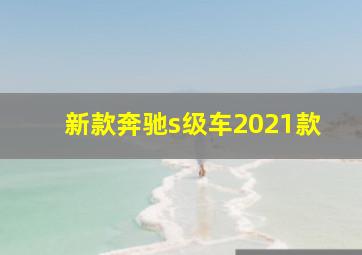 新款奔驰s级车2021款